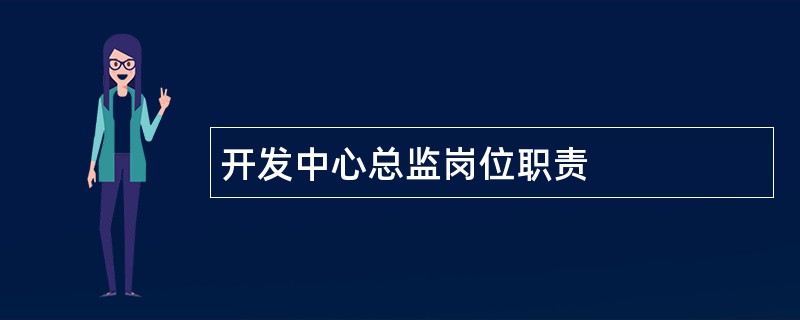 开发中心总监岗位职责